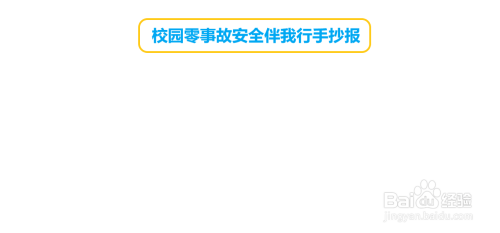 校园零事故安全伴我行手抄报

Baidu经验
jingyan.baidu.com